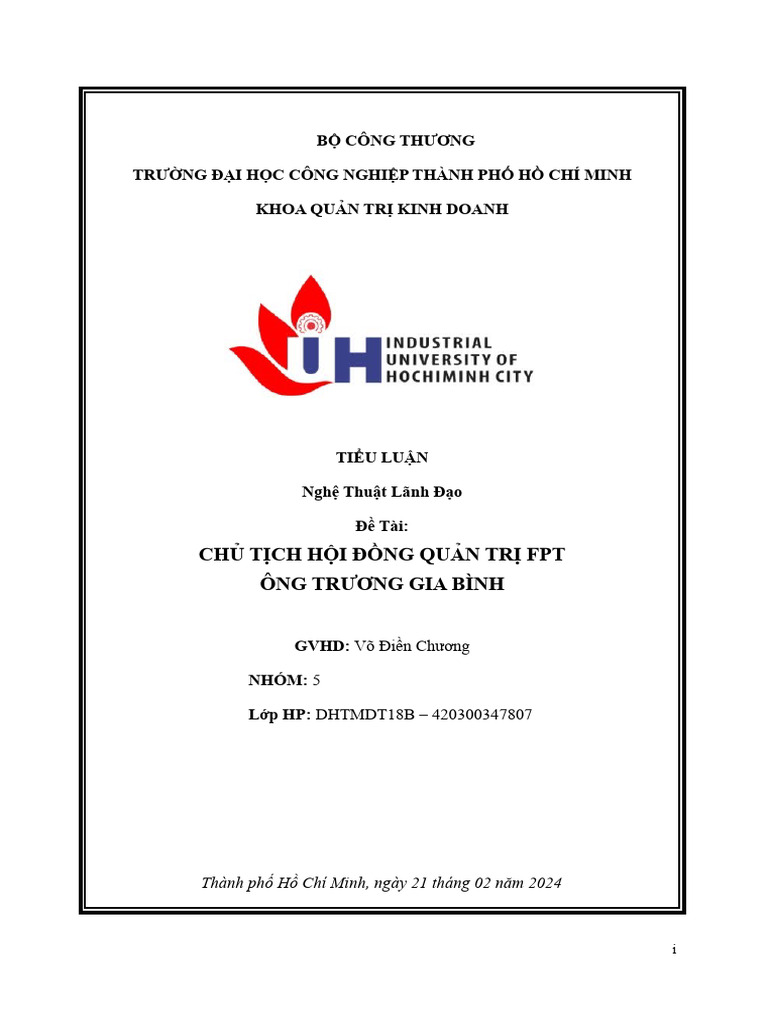 BỘ CÔNG THƯƠNG

TRƯỜNG ĐẠI HỌC CÔNG NGHIỆP THÀNH PHỐ HỒ CHÍ MINH

KHOA QUẢN TRỊ KINH DOANH

IUH INDUSTRIAL UNIVERSITY OF HOCHIMINH CITY

TIỂU LUẬN

Nghệ Thuật Lãnh Đạo

Đề Tài:

CHỦ TỊCH HỘI ĐỒNG QUẢN TRỊ FPT
ÔNG TRƯƠNG GIA BÌNH

GVHD: Võ Điền Chương

NHÓM: 5

Lớp HP: DHTMDT18B – 420300347807

Thành phố Hồ Chí Minh, ngày 21 tháng 02 năm 2024

i